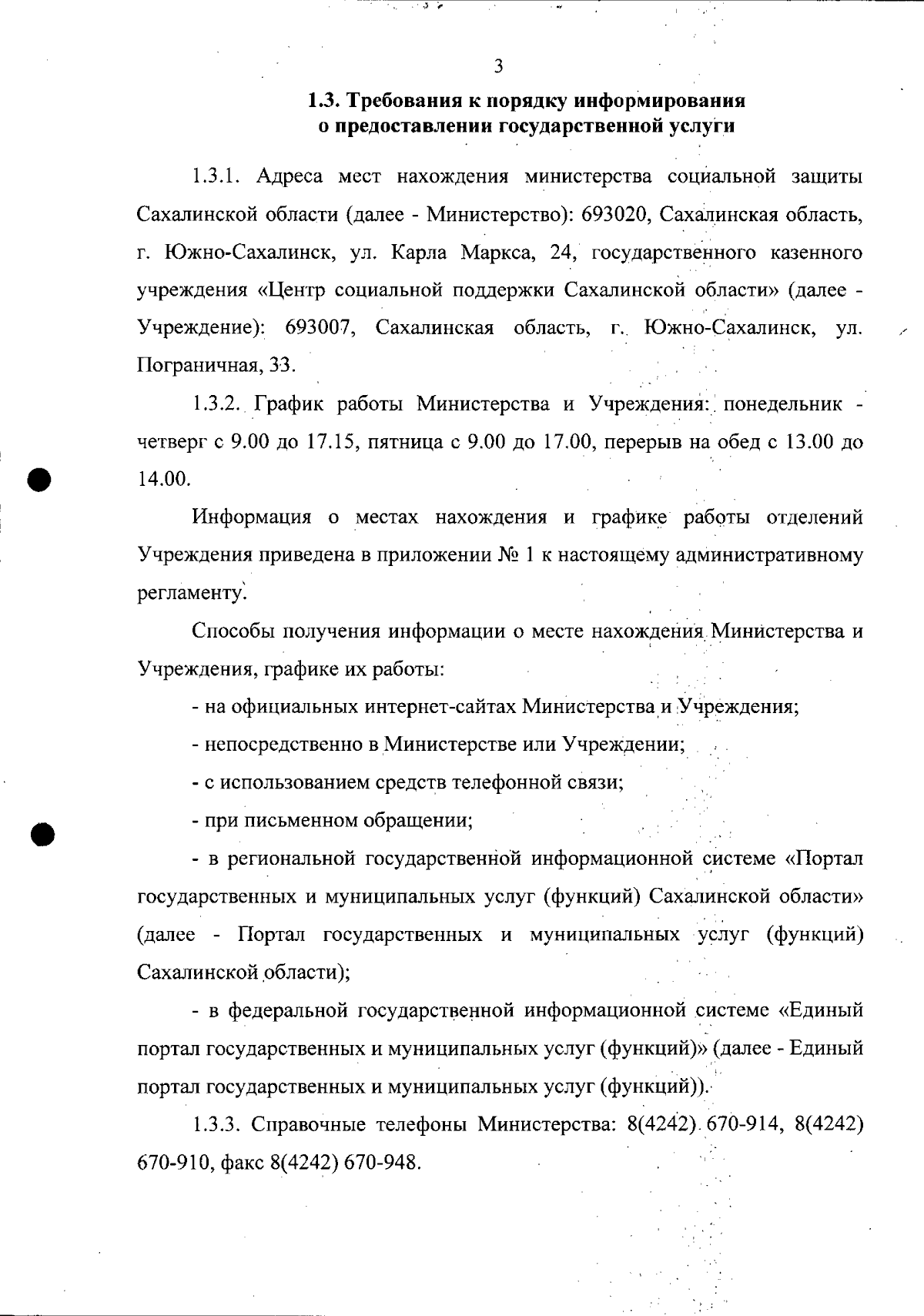 3

1.3. Требования к порядку информирования о предоставлении государственной услуги

1.3.1. Адреса мест нахождения министерства социальной защиты Сахалинской области (далее - Министерство): 693020, Сахалинская область, г. Южно-Сахалинск, ул. Карла Маркса, 24, государственного казенного учреждения «Центр социальной поддержки Сахалинской области» (далее - Учреждение): 693007, Сахалинская область, г. Южно-Сахалинск, ул. Пограничная, 33.

1.3.2. График работы Министерства и Учреждения: понедельник - четверг с 9.00 до 17.15, пятница с 9.00 до 17.00, перерыв на обед с 13.00 до 14.00.

Информация о местах нахождения и графике работы отделений Учреждения приведена в приложении № 1 к настоящему административному регламенту.

Способы получения информации о месте нахождения Министерства и Учреждения, графике их работы:

- на официальных интернет-сайтах Министерства и Учреждения;

- непосредственно в Министерстве или Учреждении;

- с использованием средств телефонной связи;

- при письменном обращении;

- в региональной государственной информационной системе «Портал государственных и муниципальных услуг (функций) Сахалинской области» (далее - Портал государственных и муниципальных услуг (функций) Сахалинской области);

- в федеральной государственной информационной системе «Единый портал государственных и муниципальных услуг (функций)» (далее - Единый портал государственных и муниципальных услуг (функций)).

1.3.3. Справочные телефоны Министерства: 8(4242) 670-914, 8(4242) 670-910, факс 8(4242) 670-948.